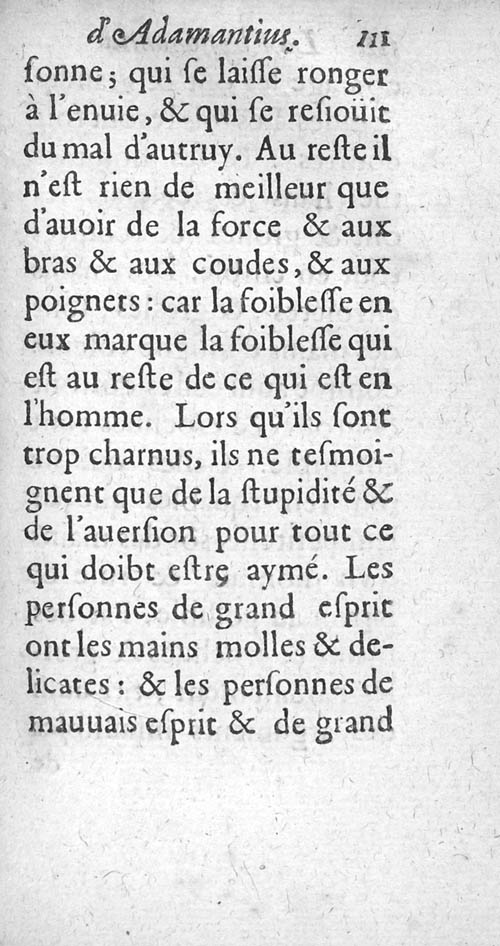 d'Adamantius. 111

ſonne; qui ſe laiſſe ronger à l'enuie, & qui ſe reſioüit du mal d'autruy. Au reſte il n'eſt rien de meilleur que d'auoir de la force & aux bras & aux coudes, & aux poignets: car la foibleſſe en eux marque la foibleſſe qui eſt au reſte de ce qui eſt en l'homme. Lors qu'ils ſont trop charnus, ils ne teſmoignent que de la ſtupidité & de l'auerſion pour tout ce qui doibt eſtre aymé. Les perſonnes de grand eſprit ont les mains molles & delicates: & les perſonnes de mauuais eſprit & de grand